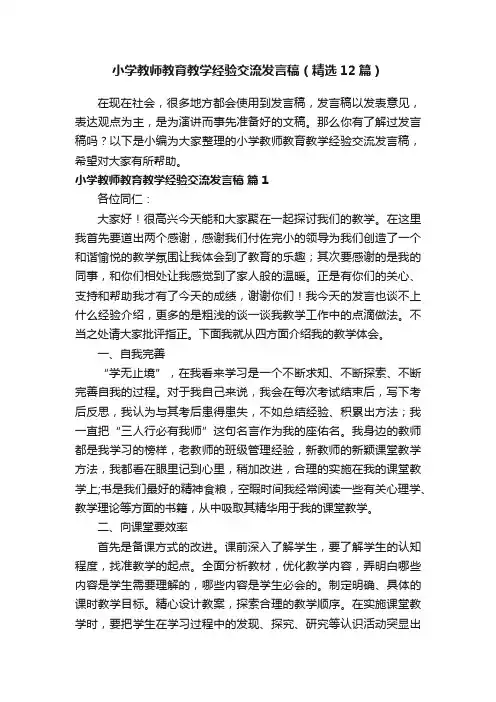 小学教师教育教学经验交流发言稿（精选12篇）

在现在社会，很多地方都会使用到发言稿，发言稿以发表意见，表达观点为主，是为演讲而事先准备好的文稿。那么你有了解过发言稿吗？以下是小编为大家整理的小学教师教育教学经验交流发言稿，希望对大家有所帮助。

小学教师教育教学经验交流发言稿 篇1

各位同仁：

大家好！很高兴今天能和大家聚在一起探讨我们的教学。在这里我首先要道出两个感谢，感谢我们付佐完小的领导为我们创造了一个和谐愉悦的教学氛围让我体会到了教育的乐趣；其次要感谢的是我的同事，和你们相处让我感觉到了家人般的温暖。正是有你们的关心、支持和帮助我才有了今天的成绩，谢谢你们！我今天的发言也谈不上什么经验介绍，更多的是粗浅的谈一谈我教学工作中的点滴做法。不当之处请大家批评指正。下面我就从四方面介绍我的教学体会。

一、自我完善

“学无止境”，在我看来学习是一个不断求知、不断探索、不断完善自我的过程。对于我自己来说，我会在每次考试结束后，写下考后反思，我认为与其考后患得患失，不如总结经验、积累出方法；我一直把“三人行必有我师”这句名言作为我的座佑名。我身边的教师都是我学习的榜样，老教师的班级管理经验，新教师的新颖课堂教学方法，我都看在眼里记到心里，稍加改进，合理的实施在我的课堂教学上;书是我们最好的精神食粮，空暇时间我经常阅读一些有关心理学、教学理论等方面的书籍，从中吸取其精华用于我的课堂教学。

二、向课堂要效率

首先是备课方式的改进。课前深入了解学生，要了解学生的认知程度，找准教学的起点。全面分析教材，优化教学内容，弄明白哪些内容是学生需要理解的，哪些内容是学生必会的。制定明确、具体的课时教学目标。精心设计教案，探索合理的教学顺序。在实施课堂教学时，要把学生在学习过程中的发现、探究、研究等认识活动突显出